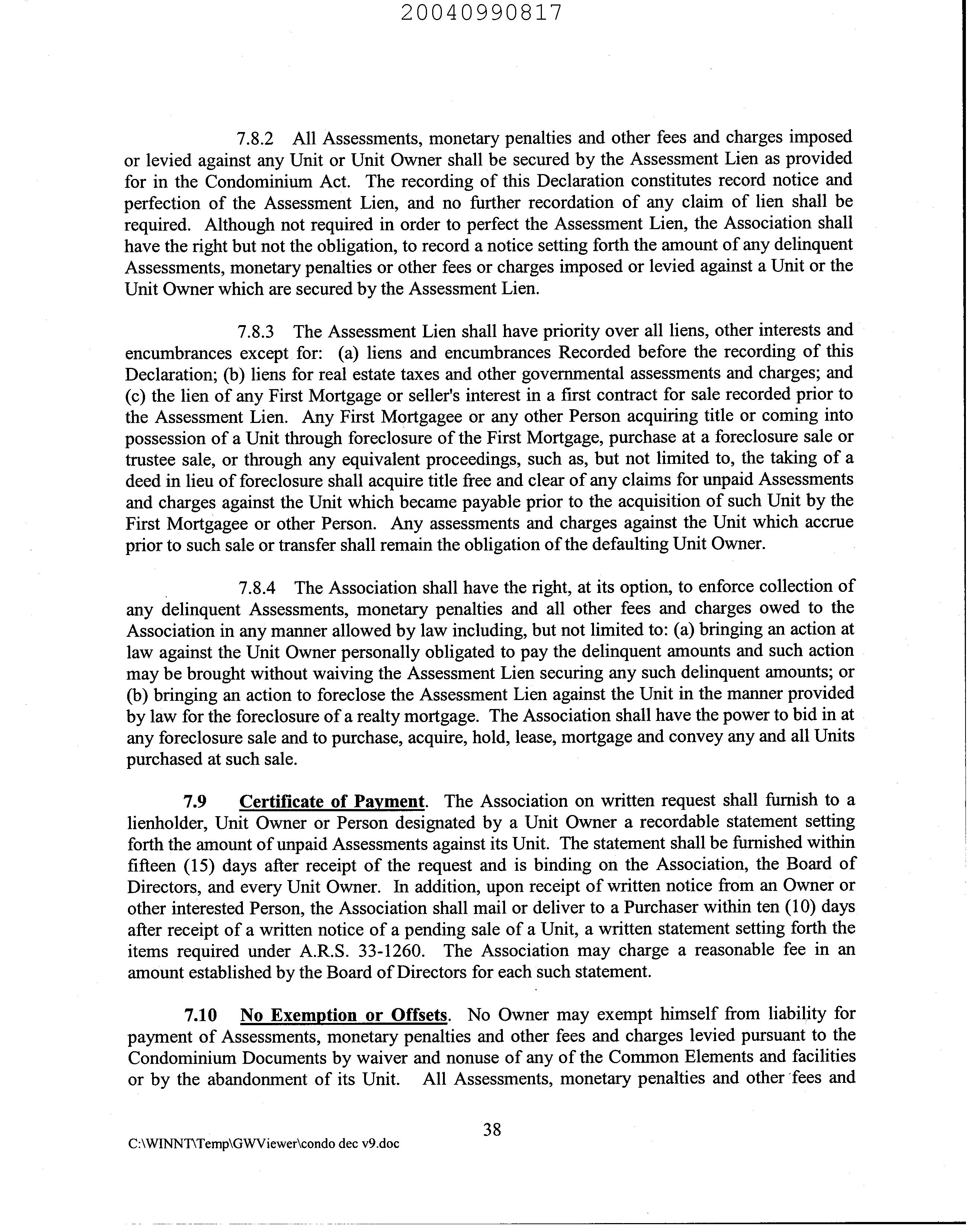 20040990817

7.8.2 All Assessments, monetary penalties and other fees and charges imposed or levied against any Unit or Unit Owner shall be secured by the Assessment Lien as provided for in the Condominium Act. The recording of this Declaration constitutes record notice and perfection of the Assessment Lien, and no further recordation of any claim of lien shall be required. Although not required in order to perfect the Assessment Lien, the Association shall have the right but not the obligation, to record a notice setting forth the amount of any delinquent Assessments, monetary penalties or other fees or charges imposed or levied against a Unit or the Unit Owner which are secured by the Assessment Lien.

7.8.3 The Assessment Lien shall have priority over all liens, other interests and encumbrances except for: (a) liens and encumbrances Recorded before the recording of this Declaration; (b) liens for real estate taxes and other governmental assessments and charges; and (c) the lien of any First Mortgage or seller's interest in a first contract for sale recorded prior to the Assessment Lien. Any First Mortgagee or any other Person acquiring title or coming into possession of a Unit through foreclosure of the First Mortgage, purchase at a foreclosure sale or trustee sale, or through any equivalent proceedings, such as, but not limited to, the taking of a deed in lieu of foreclosure shall acquire title free and clear of any claims for unpaid Assessments and charges against the Unit which became payable prior to the acquisition of such Unit by the First Mortgagee or other Person. Any assessments and charges against the Unit which accrue prior to such sale or transfer shall remain the obligation of the defaulting Unit Owner.

7.8.4 The Association shall have the right, at its option, to enforce collection of any delinquent Assessments, monetary penalties and all other fees and charges owed to the Association in any manner allowed by law including, but not limited to: (a) bringing an action at law against the Unit Owner personally obligated to pay the delinquent amounts and such action may be brought without waiving the Assessment Lien securing any such delinquent amounts; or (b) bringing an action to foreclose the Assessment Lien against the Unit in the manner provided by law for the foreclosure of a realty mortgage. The Association shall have the power to bid in at any foreclosure sale and to purchase, acquire, hold, lease, mortgage and convey any and all Units purchased at such sale.

7.9 Certificate of Payment. The Association on written request shall furnish to a lienholder, Unit Owner or Person designated by a Unit Owner a recordable statement setting forth the amount of unpaid Assessments against its Unit. The statement shall be furnished within fifteen (15) days after receipt of the request and is binding on the Association, the Board of Directors, and every Unit Owner. In addition, upon receipt of written notice from an Owner or other interested Person, the Association shall mail or deliver to a Purchaser within ten (10) days after receipt of a written notice of a pending sale of a Unit, a written statement setting forth the items required under A.R.S. 33-1260. The Association may charge a reasonable fee in an amount established by the Board of Directors for each such statement.

7.10 No Exemption or Offsets. No Owner may exempt himself from liability for payment of Assessments, monetary penalties and other fees and charges levied pursuant to the Condominium Documents by waiver and nonuse of any of the Common Elements and facilities or by the abandonment of its Unit. All Assessments, monetary penalties and other fees and

38

C:\WINNT\Temp\GWViewer\condo dec v9.doc